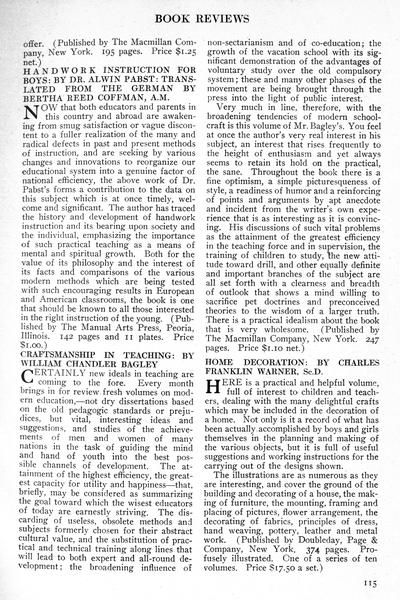 BOOK REVIEWS

offer. (Published by The Macmillan Company, New York. 195 pages. Price $1.25 net.)

HANDWORK INSTRUCTION FOR BOYS: BY DR. ALWIN PABST: TRANSLATED FROM THE GERMAN BY BERTHA REED COFFMAN, A.M.

NOW that both educators and parents in this country and abroad are awakening from smug satisfaction or vague discontent to a fuller realization of the many and radical defects in past and present methods of instruction, and are seeking by various changes and innovations to reorganize our educational system into a genuine factor of national efficiency, the above work of Dr. Pabst's forms a contribution to the data on this subject which is at once timely, welcome and significant. The author has traced the history and development of handwork instruction and its bearing upon society and the individual, emphasizing the importance of such practical teaching as a means of mental and spiritual growth. Both for the value of its philosophy and the interest of its facts and comparisons of the various modern methods which are being tested with such encouraging results in European and American classrooms, the book is one that should be known to all those interested in the right instruction of the young. (Published by The Manual Arts Press, Peoria, Illinois. 142 pages and 11 plates. Price $1.00.)

CRAFTSMANSHIP IN TEACHING: BY WILLIAM CHANDLER BAGLEY

CERTAINLY new ideals in teaching are coming to the fore. Every month brings in for review fresh volumes on modern education,—not dry dissertations based on the old pedagogic standards or prejudices, but vital, interesting ideas and suggestions, and studies of the achievements of men and women of many nations in the task of guiding the mind and hand of youth into the best possible channels of development. The attainment of the highest efficiency, the greatest capacity for utility and happiness—that, briefly, may be considered as summarizing the goal toward which the wisest educators of today are earnestly striving. The discarding of useless, obsolete methods and subjects formerly chosen for their abstract cultural value, and the substitution of practical and technical training along lines that will lead to both expert and all-round development; the broadening influence of non-sectarianism and of co-education; the growth of the vacation school with its significant demonstration of the advantages of voluntary study over the old compulsory system; these and many other phases of the movement are being brought through the press into the light of public interest.

Very much in line, therefore, with the broadening tendencies of modern schoolcraft is this volume of Mr. Bagley's. You feel at once the author's very real interest in his subject, an interest that rises frequently to the height of enthusiasm and yet always seems to retain its hold on the practical, the sane. Throughout the book there is a fine optimism, a simple picturesqueness of style, a readiness of humor and a reinforcing of points and arguments by apt anecdote and incident from the writer's own experience that is as interesting as it is convincing. His discussions of such vital problems as the attainment of the greatest efficiency in the teaching force and in supervision, the training of children to study, the new attitude toward drill, and other equally definite and important branches of the subject are all set forth with a clearness and breadth of outlook that shows a mind willing to sacrifice pet doctrines and preconceived theories to the wisdom of a larger truth. There is a practical idealism about the book that is very wholesome. (Published by The Macmillan Company, New York. 247 pages. Price $1.10 net.)

HOME DECORATION: BY CHARLES FRANKLIN WARNER, Sc.D.

HERE is a practical and helpful volume, full of interest to children and teachers, dealing with the many delightful crafts which may be included in the decoration of a home. Not only is it a record of what has been actually accomplished by boys and girls themselves in the planning and making of the various objects, but it is full of useful suggestions and working instructions for the carrying out of the designs shown.

The illustrations are as numerous as they are interesting, and cover the ground of the building and decorating of a house, the making of furniture, the mounting, framing and placing of pictures, flower arrangement, the decorating of fabrics, principles of dress, hand weaving, pottery, leather and metal work. (Published by Doubleday, Page & Company, New York, 374 pages. Profusely illustrated. One of a series of ten volumes. Price $17.50 a set.)

115